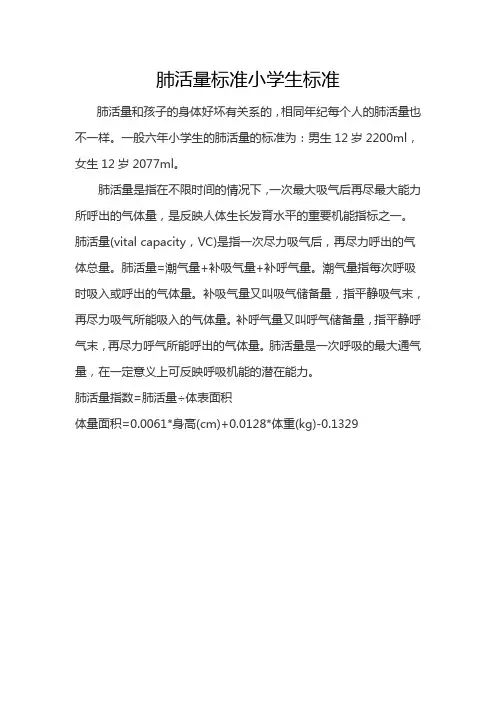 肺活量标准小学生标准

肺活量和孩子的身体好坏有关系的，相同年纪每个人的肺活量也不一样。一般六年小学生的肺活量的标准为：男生 12 岁 2200ml，女生 12 岁 2077ml。

肺活量是指在不限时间的情况下，一次最大吸气后再尽最大能力所呼出的气体量，是反映人体生长发育水平的重要机能指标之一。肺活量(vital capacity，VC)是指一次尽力吸气后，再尽力呼出的气体总量。肺活量=潮气量+补吸气量+补呼气量。潮气量指每次呼吸时吸入或呼出的气体量。补吸气量又叫吸气储备量，指平静吸气末，再尽力吸气所能吸入的气体量。补呼气量又叫呼气储备量，指平静呼气末，再尽力呼气所能呼出的气体量。肺活量是一次呼吸的最大通气量，在一定意义上可反映呼吸机能的潜在能力。

肺活量指数=肺活量÷体表面积

体量面积=0.0061*身高(cm)+0.0128*体重(kg)-0.1329